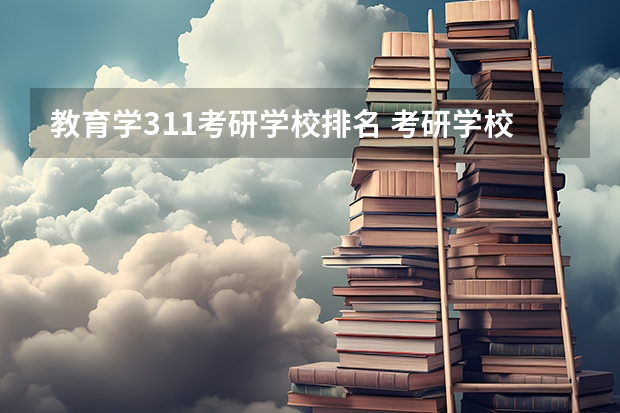 教育学311考研学校排名 考研学校